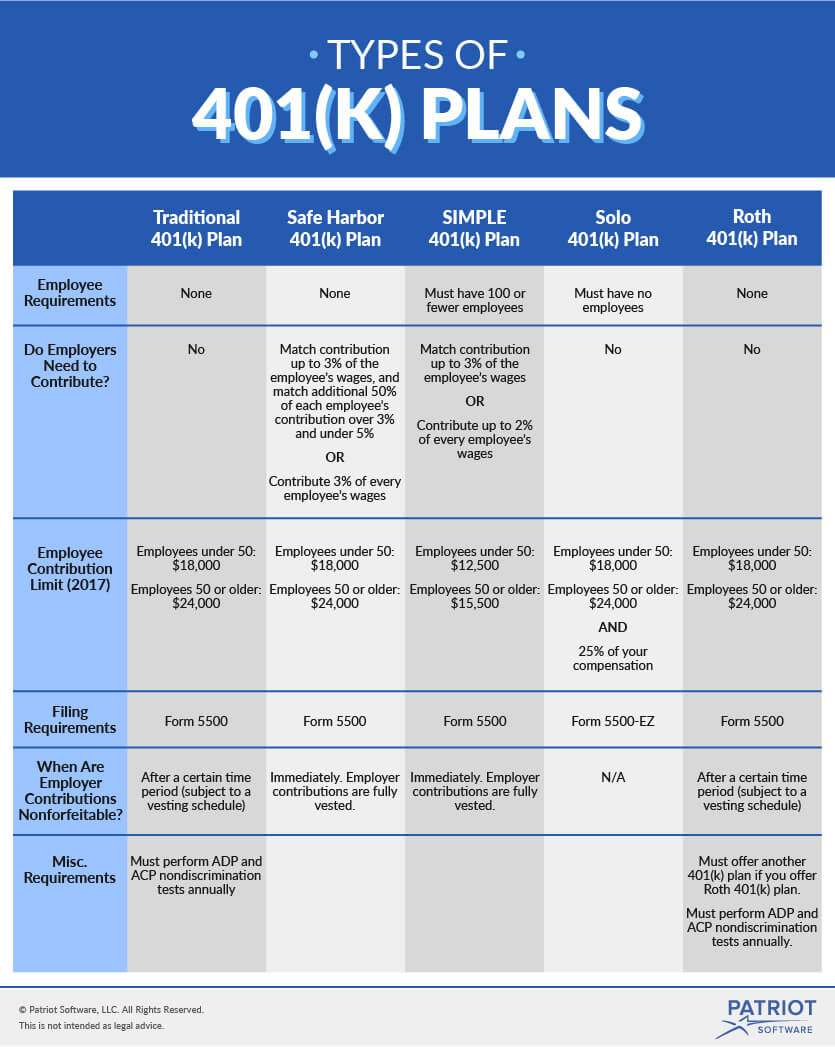 • TYPES OF •

401(K) PLANS

| | Traditional 401(k) Plan | Safe Harbor 401(k) Plan | SIMPLE 401(k) Plan | Solo 401(k) Plan | Roth 401(k) Plan |
|---|---|---|---|---|---|
| Employee Requirements | None | None | Must have 100 or fewer employees | Must have no employees | None |
| Do Employers Need to Contribute? | No | Match contribution up to 3% of the employee's wages, and match additional 50% of each employee's contribution over 3% and under 5% OR Contribute 3% of every employee's wages | Match contribution up to 3% of the employee's wages OR Contribute up to 2% of every employee's wages | No | No |
| Employee Contribution Limit (2017) | Employees under 50: \$18,000 Employees 50 or older: \$24,000 | Employees under 50: \$18,000 Employees 50 or older: \$24,000 | Employees under 50: \$12,500 Employees 50 or older: \$15,500 | Employees under 50: \$18,000 Employees 50 or older: \$24,000 AND 25% of your compensation | Employees under 50: \$18,000 Employees 50 or older: \$24,000 |
| Filing Requirements | Form 5500 | Form 5500 | Form 5500 | Form 5500-EZ | Form 5500 |
| When Are Employer Contributions Nonforfeitable? | After a certain time period (subject to a vesting schedule) | Immediately. Employer contributions are fully vested. | Immediately. Employer contributions are fully vested. | N/A | After a certain time period (subject to a vesting schedule) |
| Misc. Requirements | Must perform ADP and ACP nondiscrimination tests annually | | | | Must offer another 401(k) plan if you offer Roth 401(k) plan. Must perform ADP and ACP nondiscrimination tests annually. |

© Patriot Software, LLC. All Rights Reserved.
This is not intended as legal advice.

PATRIOT
SOFTWARE